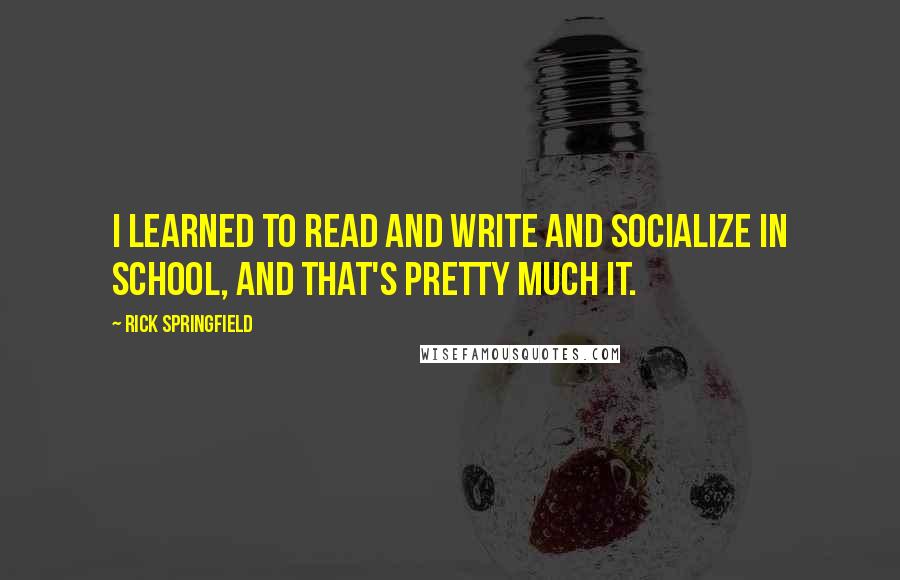 I LEARNED TO READ AND WRITE AND SOCIALIZE IN SCHOOL, AND THAT'S PRETTY MUCH IT.

~ RICK SPRINGFIELD

WISEFAMOUSQUOTES.COM